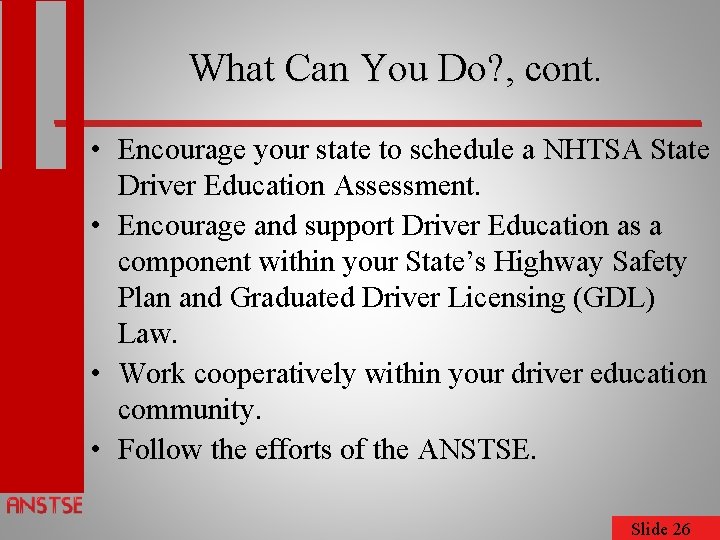 What Can You Do?, cont.

• Encourage your state to schedule a NHTSA State Driver Education Assessment.
• Encourage and support Driver Education as a component within your State's Highway Safety Plan and Graduated Driver Licensing (GDL) Law.
• Work cooperatively within your driver education community.
• Follow the efforts of the ANSTSE.

ANSTSE

Slide 26